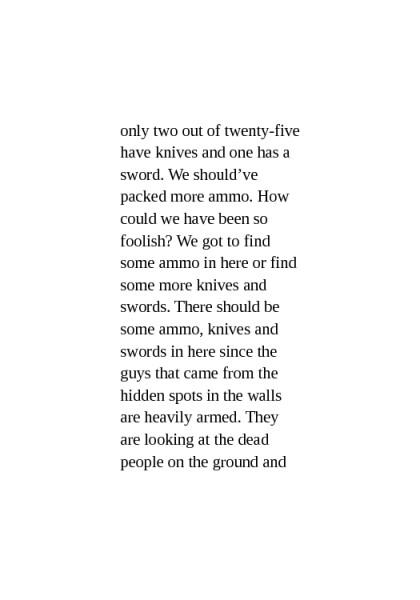 only two out of twenty-five have knives and one has a sword. We should’ve packed more ammo. How could we have been so foolish? We got to find some ammo in here or find some more knives and swords. There should be some ammo, knives and swords in here since the guys that came from the hidden spots in the walls are heavily armed. They are looking at the dead people on the ground and